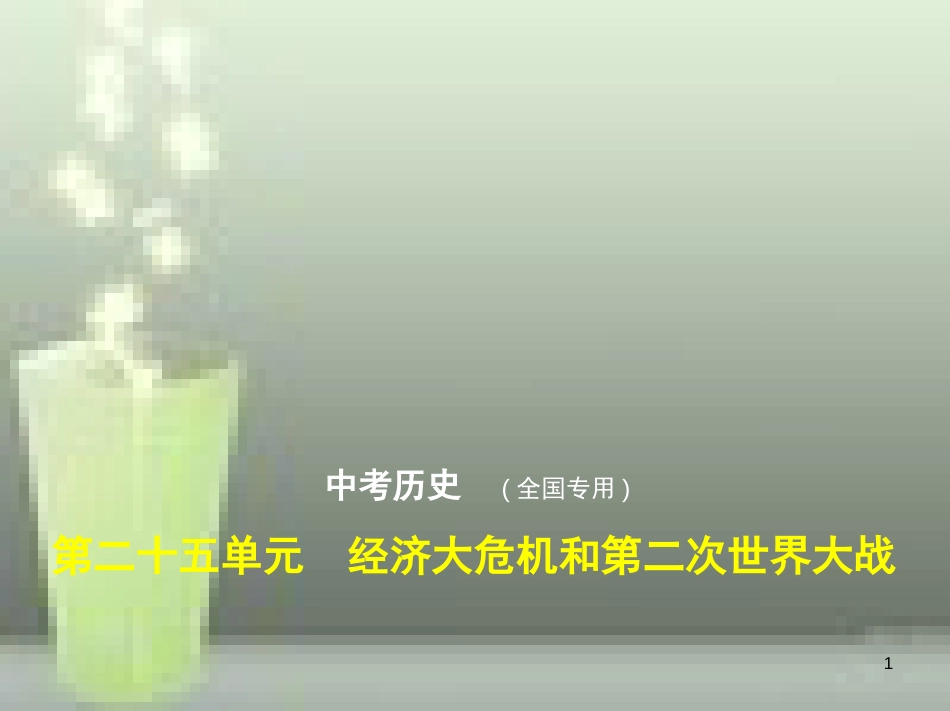 中考历史 （全国专用）

第二十五单元 经济大危机和第二次世界大战

1